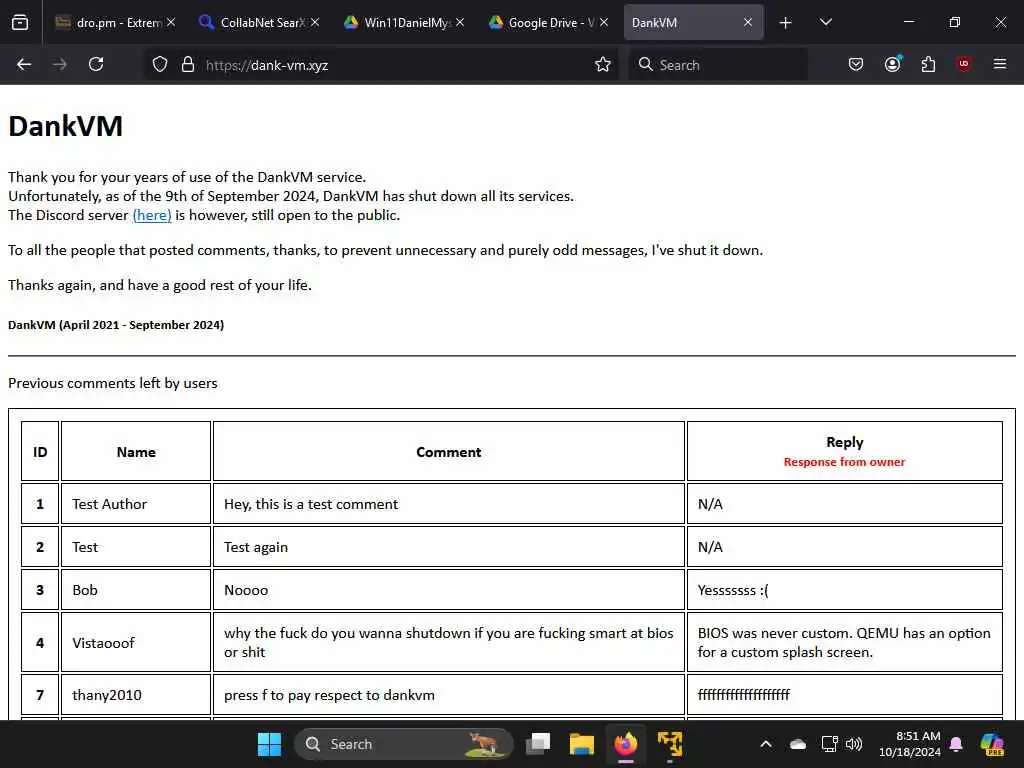 dro.pm - Extrem
CollabNet SearX
Win11DanielMy
Google Drive - V
DankVM

https://dank-vm.xyz
Search

DankVM

Thank you for your years of use of the DankVM service.
Unfortunately, as of the 9th of September 2024, DankVM has shut down all its services.
The Discord server (here) is however, still open to the public.

To all the people that posted comments, thanks, to prevent unnecessary and purely odd messages, I've shut it down.

Thanks again, and have a good rest of your life.

DankVM (April 2021 - September 2024)

Previous comments left by users

| ID | Name | Comment | Reply Response from owner |
|---|---|---|---|
| 1 | Test Author | Hey, this is a test comment | N/A |
| 2 | Test | Test again | N/A |
| 3 | Bob | Noooo | Yesssssss :( |
| 4 | Vistaooof | why the fuck do you wanna shutdown if you are fucking smart at bios or shit | BIOS was never custom. QEMU has an option for a custom splash screen. |
| 7 | thany2010 | press f to pay respect to dankvm | ffffffffffffffffffff |

Search
8:51 AM
10/18/2024